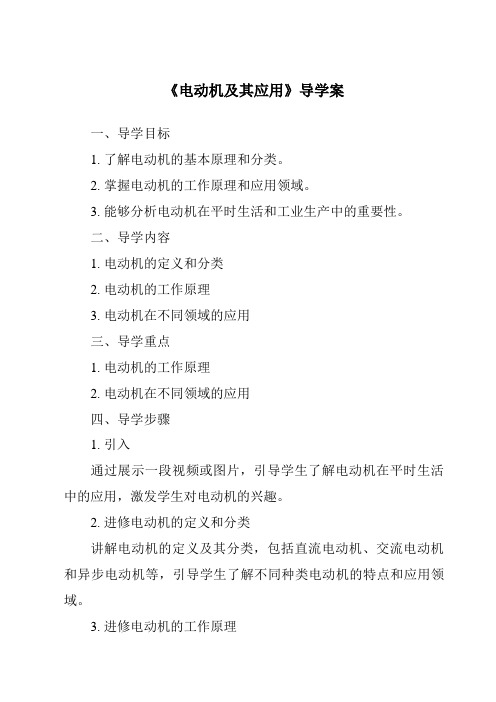 《电动机及其应用》导学案

一、导学目标

1. 了解电动机的基本原理和分类。

2. 掌握电动机的工作原理和应用领域。

3. 能够分析电动机在平时生活和工业生产中的重要性。

二、导学内容

1. 电动机的定义和分类

2. 电动机的工作原理

3. 电动机在不同领域的应用

三、导学重点

1. 电动机的工作原理

2. 电动机在不同领域的应用

四、导学步骤

1. 引入

通过展示一段视频或图片，引导学生了解电动机在平时生活中的应用，激发学生对电动机的兴趣。

2. 进修电动机的定义和分类

讲解电动机的定义及其分类，包括直流电动机、交流电动机和异步电动机等，引导学生了解不同种类电动机的特点和应用领域。

3. 进修电动机的工作原理